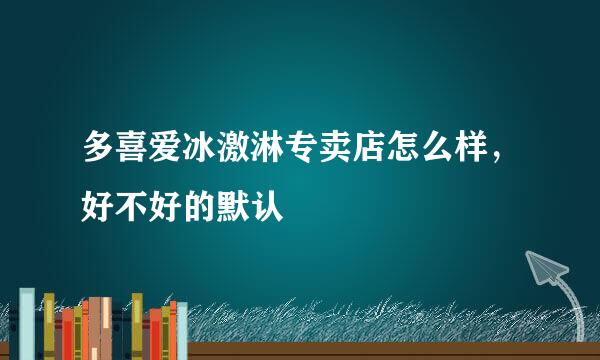 多喜爱冰激淋专卖店怎么样，好不好的默认